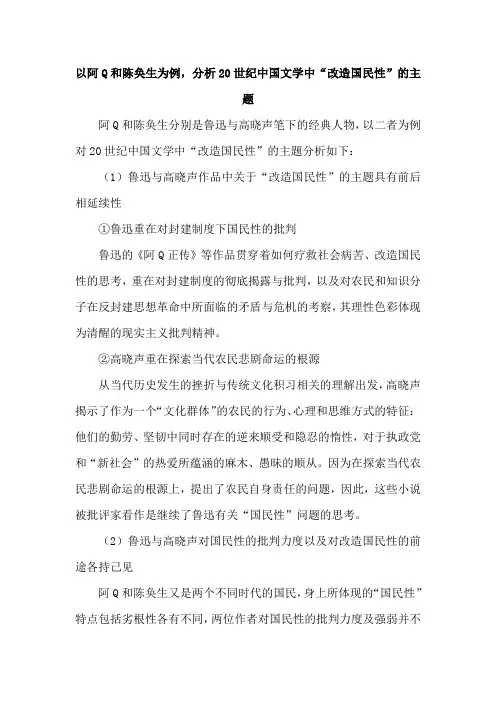 以阿Q和陈奂生为例，分析20世纪中国文学中“改造国民性”的主题

阿Q和陈奂生分别是鲁迅与高晓声笔下的经典人物，以二者为例对20世纪中国文学中“改造国民性”的主题分析如下：

（1）鲁迅与高晓声作品中关于“改造国民性”的主题具有前后相延续性

①鲁迅重在对封建制度下国民性的批判

鲁迅的《阿Q正传》等作品贯穿着如何疗救社会病苦、改造国民性的思考，重在对封建制度的彻底揭露与批判，以及对农民和知识分子在反封建思想革命中所面临的矛盾与危机的考察，其理性色彩体现为清醒的现实主义批判精神。

②高晓声重在探索当代农民悲剧命运的根源

从当代历史发生的挫折与传统文化积习相关的理解出发，高晓声揭示了作为一个“文化群体”的农民的行为、心理和思维方式的特征：他们的勤劳、坚韧中同时存在的逆来顺受和隐忍的惰性，对于执政党和“新社会”的热爱所蕴涵的麻木、愚昧的顺从。因为在探索当代农民悲剧命运的根源上，提出了农民自身责任的问题，因此，这些小说被批评家看作是继续了鲁迅有关“国民性”问题的思考。

（2）鲁迅与高晓声对国民性的批判力度以及对改造国民性的前途各持己见

阿Q和陈奂生又是两个不同时代的国民，身上所体现的“国民性”特点包括劣根性各有不同，两位作者对国民性的批判力度及强弱并不